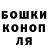 БОШКИ
КОНОП
ЛЯ